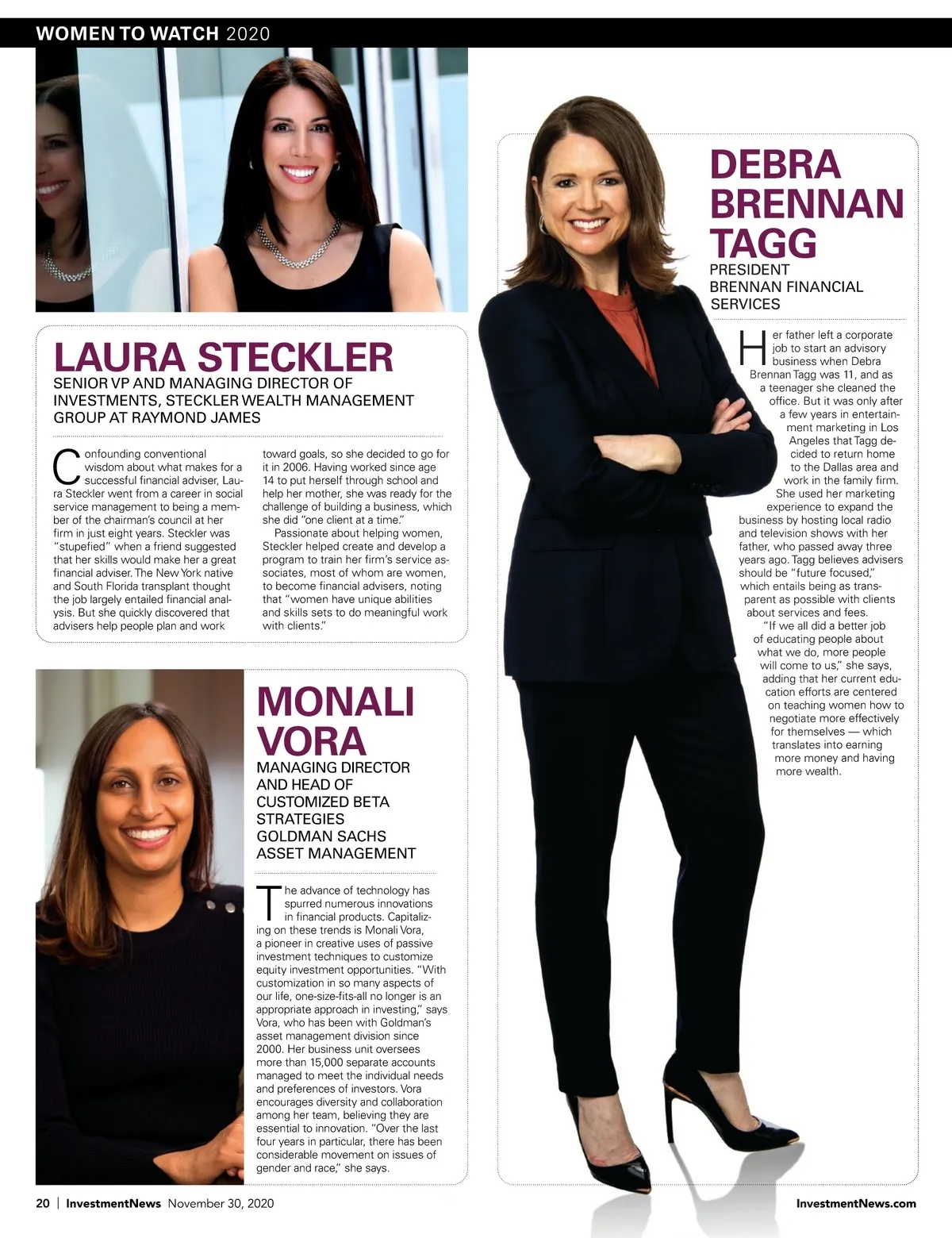 WOMEN TO WATCH 2020

LAURA STECKLER
SENIOR VP AND MANAGING DIRECTOR OF INVESTMENTS, STECKLER WEALTH MANAGEMENT GROUP AT RAYMOND JAMES

Confounding conventional wisdom about what makes for a successful financial adviser, Laura Steckler went from a career in social service management to being a member of the chairman's council at her firm in just eight years. Steckler was "stupefied" when a friend suggested that her skills would make her a great financial adviser. The New York native and South Florida transplant thought the job largely entailed financial analysis. But she quickly discovered that advisers help people plan and work toward goals, so she decided to go for it in 2006. Having worked since age 14 to put herself through school and help her mother, she was ready for the challenge of building a business, which she did "one client at a time."

Passionate about helping women, Steckler helped create and develop a program to train her firm's service associates, most of whom are women, to become financial advisers, noting that "women have unique abilities and skills sets to do meaningful work with clients."

MONALI VORA
MANAGING DIRECTOR AND HEAD OF CUSTOMIZED BETA STRATEGIES GOLDMAN SACHS ASSET MANAGEMENT

The advance of technology has spurred numerous innovations in financial products. Capitalizing on these trends is Monali Vora, a pioneer in creative uses of passive investment techniques to customize equity investment opportunities. "With customization in so many aspects of our life, one-size-fits-all no longer is an appropriate approach in investing," says Vora, who has been with Goldman's asset management division since 2000. Her business unit oversees more than 15,000 separate accounts managed to meet the individual needs and preferences of investors. Vora encourages diversity and collaboration among her team, believing they are essential to innovation. "Over the last four years in particular, there has been considerable movement on issues of gender and race," she says.

DEBRA BRENNAN TAGG
PRESIDENT BRENNAN FINANCIAL SERVICES

Her father left a corporate job to start an advisory business when Debra Brennan Tagg was 11, and as a teenager she cleaned the office. But it was only after a few years in entertainment marketing in Los Angeles that Tagg decided to return home to the Dallas area and work in the family firm. She used her marketing experience to expand the business by hosting local radio and television shows with her father, who passed away three years ago. Tagg believes advisers should be "future focused," which entails being as transparent as possible with clients about services and fees.

"If we all did a better job of educating people about what we do, more people will come to us," she says, adding that her current education efforts are centered on teaching women how to negotiate more effectively for themselves — which translates into earning more money and having more wealth.

20 | InvestmentNews November 30, 2020 InvestmentNews.com